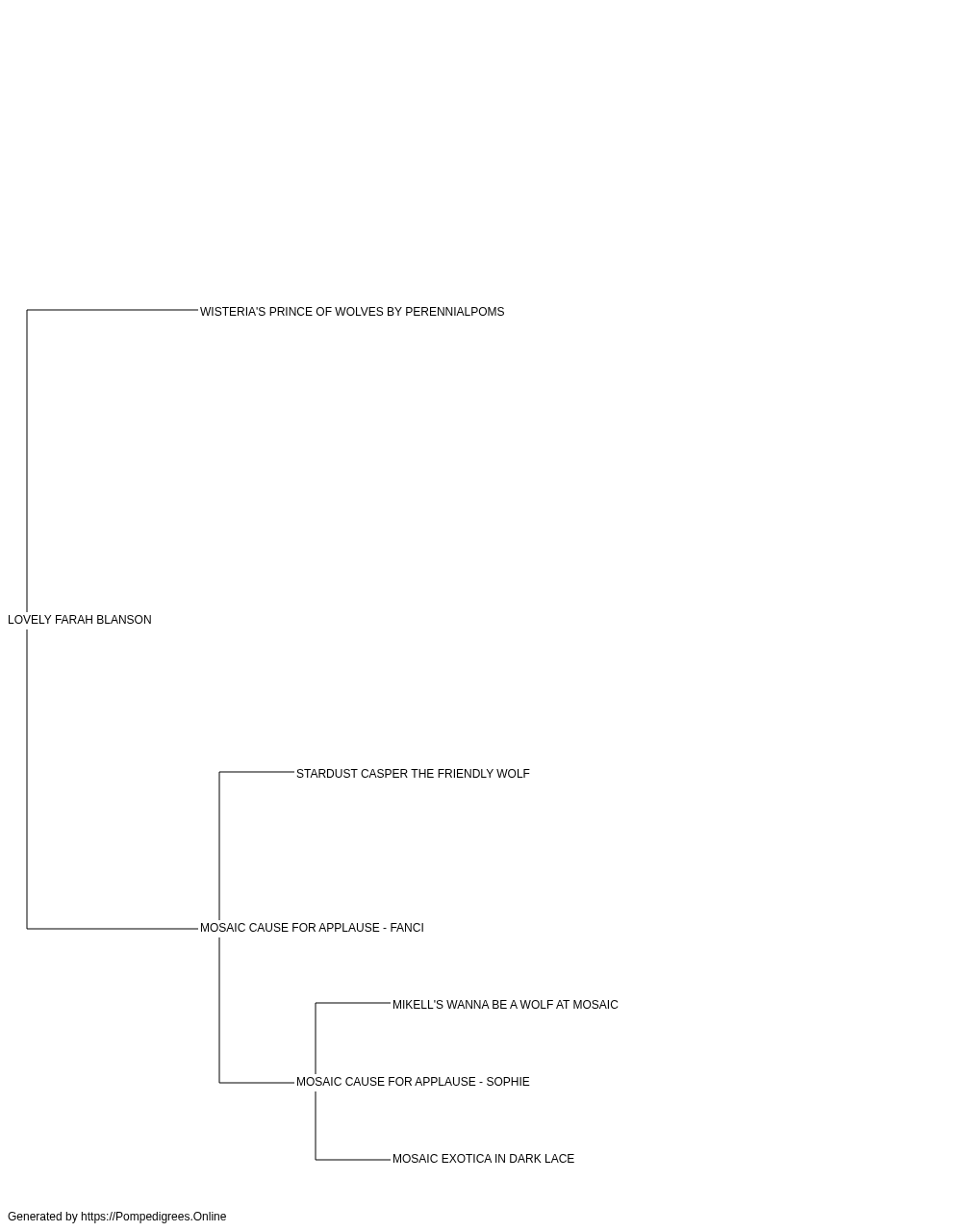 WISTERIA'S PRINCE OF WOLVES BY PERENNIALPOMS

LOVELY FARAH BLANSON

STARDUST CASPER THE FRIENDLY WOLF

MOSAIC CAUSE FOR APPLAUSE - FANCI

MIKELL'S WANNA BE A WOLF AT MOSAIC

MOSAIC CAUSE FOR APPLAUSE - SOPHIE

MOSAIC EXOTICA IN DARK LACE

Generated by https://Pompedigrees.Online